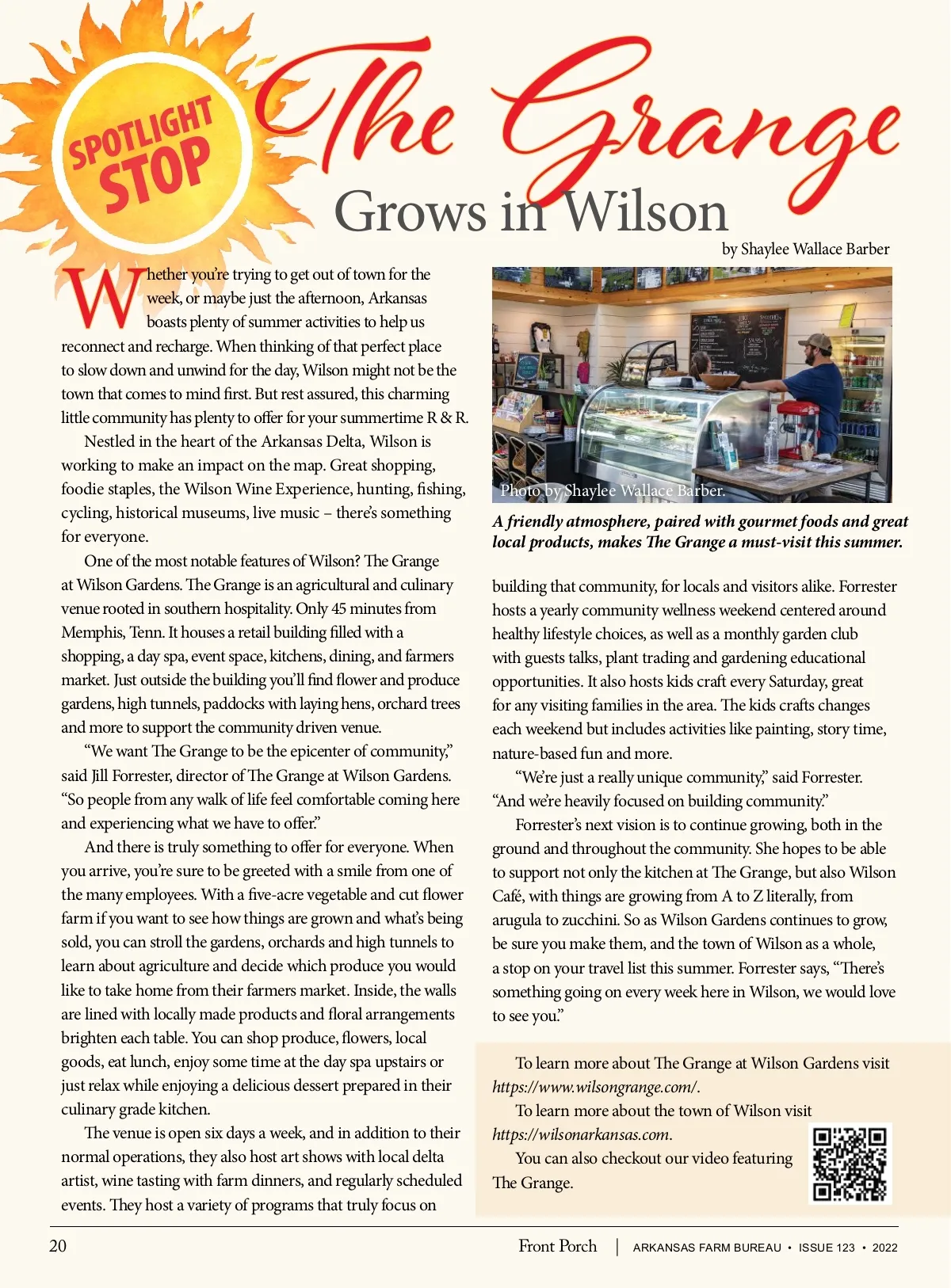 SPOTLIGHT STOP

The Grange
Grows in Wilson

by Shaylee Wallace Barber

Whether you're trying to get out of town for the week, or maybe just the afternoon, Arkansas boasts plenty of summer activities to help us reconnect and recharge. When thinking of that perfect place to slow down and unwind for the day, Wilson might not be the town that comes to mind first. But rest assured, this charming little community has plenty to offer for your summertime R & R.

Nestled in the heart of the Arkansas Delta, Wilson is working to make an impact on the map. Great shopping, foodie staples, the Wilson Wine Experience, hunting, fishing, cycling, historical museums, live music – there's something for everyone.

One of the most notable features of Wilson? The Grange at Wilson Gardens. The Grange is an agricultural and culinary venue rooted in southern hospitality. Only 45 minutes from Memphis, Tenn. It houses a retail building filled with a shopping, a day spa, event space, kitchens, dining, and farmers market. Just outside the building you'll find flower and produce gardens, high tunnels, paddocks with laying hens, orchard trees and more to support the community driven venue.

"We want The Grange to be the epicenter of community," said Jill Forrester, director of The Grange at Wilson Gardens. "So people from any walk of life feel comfortable coming here and experiencing what we have to offer."

And there is truly something to offer for everyone. When you arrive, you're sure to be greeted with a smile from one of the many employees. With a five-acre vegetable and cut flower farm if you want to see how things are grown and what's being sold, you can stroll the gardens, orchards and high tunnels to learn about agriculture and decide which produce you would like to take home from their farmers market. Inside, the walls are lined with locally made products and floral arrangements brighten each table. You can shop produce, flowers, local goods, eat lunch, enjoy some time at the day spa upstairs or just relax while enjoying a delicious dessert prepared in their culinary grade kitchen.

The venue is open six days a week, and in addition to their normal operations, they also host art shows with local delta artist, wine tasting with farm dinners, and regularly scheduled events. They host a variety of programs that truly focus on

Photo by Shaylee Wallace Barber.

A friendly atmosphere, paired with gourmet foods and great local products, makes The Grange a must-visit this summer.

building that community, for locals and visitors alike. Forrester hosts a yearly community wellness weekend centered around healthy lifestyle choices, as well as a monthly garden club with guests talks, plant trading and gardening educational opportunities. It also hosts kids craft every Saturday, great for any visiting families in the area. The kids crafts changes each weekend but includes activities like painting, story time, nature-based fun and more.

"We're just a really unique community," said Forrester. "And we're heavily focused on building community."

Forrester's next vision is to continue growing, both in the ground and throughout the community. She hopes to be able to support not only the kitchen at The Grange, but also Wilson Café, with things are growing from A to Z literally, from arugula to zucchini. So as Wilson Gardens continues to grow, be sure you make them, and the town of Wilson as a whole, a stop on your travel list this summer. Forrester says, "There's something going on every week here in Wilson, we would love to see you."

To learn more about The Grange at Wilson Gardens visit https://www.wilsongrange.com/.

To learn more about the town of Wilson visit https://wilsonarkansas.com.

You can also checkout our video featuring The Grange.

20 Front Porch | ARKANSAS FARM BUREAU • ISSUE 123 • 2022